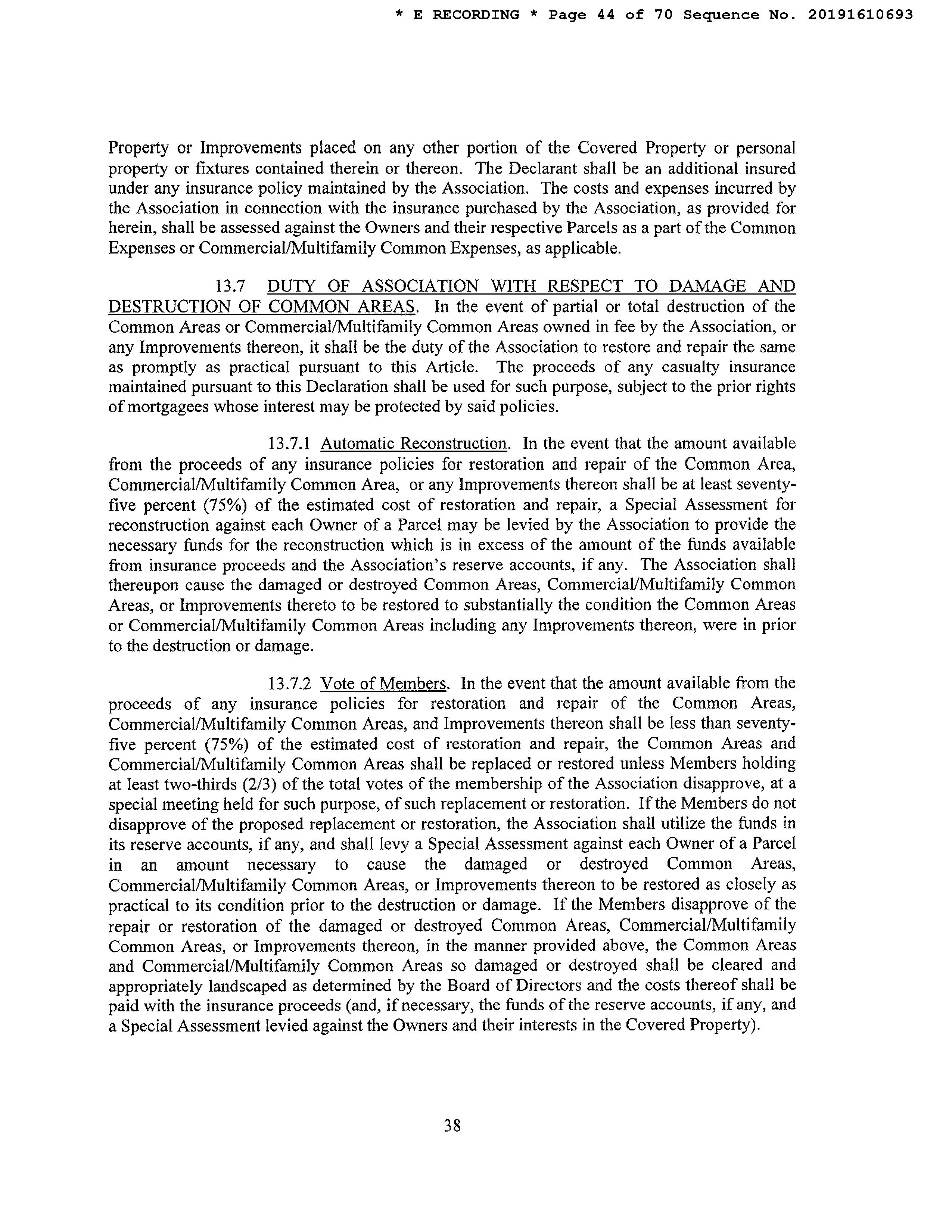 * E RECORDING * Page 44 of 70 Sequence No. 20191610693

Property or Improvements placed on any other portion of the Covered Property or personal property or fixtures contained therein or thereon. The Declarant shall be an additional insured under any insurance policy maintained by the Association. The costs and expenses incurred by the Association in connection with the insurance purchased by the Association, as provided for herein, shall be assessed against the Owners and their respective Parcels as a part of the Common Expenses or Commercial/Multifamily Common Expenses, as applicable.

13.7 DUTY OF ASSOCIATION WITH RESPECT TO DAMAGE AND DESTRUCTION OF COMMON AREAS. In the event of partial or total destruction of the Common Areas or Commercial/Multifamily Common Areas owned in fee by the Association, or any Improvements thereon, it shall be the duty of the Association to restore and repair the same as promptly as practical pursuant to this Article. The proceeds of any casualty insurance maintained pursuant to this Declaration shall be used for such purpose, subject to the prior rights of mortgagees whose interest may be protected by said policies.

13.7.1 Automatic Reconstruction. In the event that the amount available from the proceeds of any insurance policies for restoration and repair of the Common Area, Commercial/Multifamily Common Area, or any Improvements thereon shall be at least seventy-five percent (75%) of the estimated cost of restoration and repair, a Special Assessment for reconstruction against each Owner of a Parcel may be levied by the Association to provide the necessary funds for the reconstruction which is in excess of the amount of the funds available from insurance proceeds and the Association's reserve accounts, if any. The Association shall thereupon cause the damaged or destroyed Common Areas, Commercial/Multifamily Common Areas, or Improvements thereto to be restored to substantially the condition the Common Areas or Commercial/Multifamily Common Areas including any Improvements thereon, were in prior to the destruction or damage.

13.7.2 Vote of Members. In the event that the amount available from the proceeds of any insurance policies for restoration and repair of the Common Areas, Commercial/Multifamily Common Areas, and Improvements thereon shall be less than seventy-five percent (75%) of the estimated cost of restoration and repair, the Common Areas and Commercial/Multifamily Common Areas shall be replaced or restored unless Members holding at least two-thirds (2/3) of the total votes of the membership of the Association disapprove, at a special meeting held for such purpose, of such replacement or restoration. If the Members do not disapprove of the proposed replacement or restoration, the Association shall utilize the funds in its reserve accounts, if any, and shall levy a Special Assessment against each Owner of a Parcel in an amount necessary to cause the damaged or destroyed Common Areas, Commercial/Multifamily Common Areas, or Improvements thereon to be restored as closely as practical to its condition prior to the destruction or damage. If the Members disapprove of the repair or restoration of the damaged or destroyed Common Areas, Commercial/Multifamily Common Areas, or Improvements thereon, in the manner provided above, the Common Areas and Commercial/Multifamily Common Areas so damaged or destroyed shall be cleared and appropriately landscaped as determined by the Board of Directors and the costs thereof shall be paid with the insurance proceeds (and, if necessary, the funds of the reserve accounts, if any, and a Special Assessment levied against the Owners and their interests in the Covered Property).

38